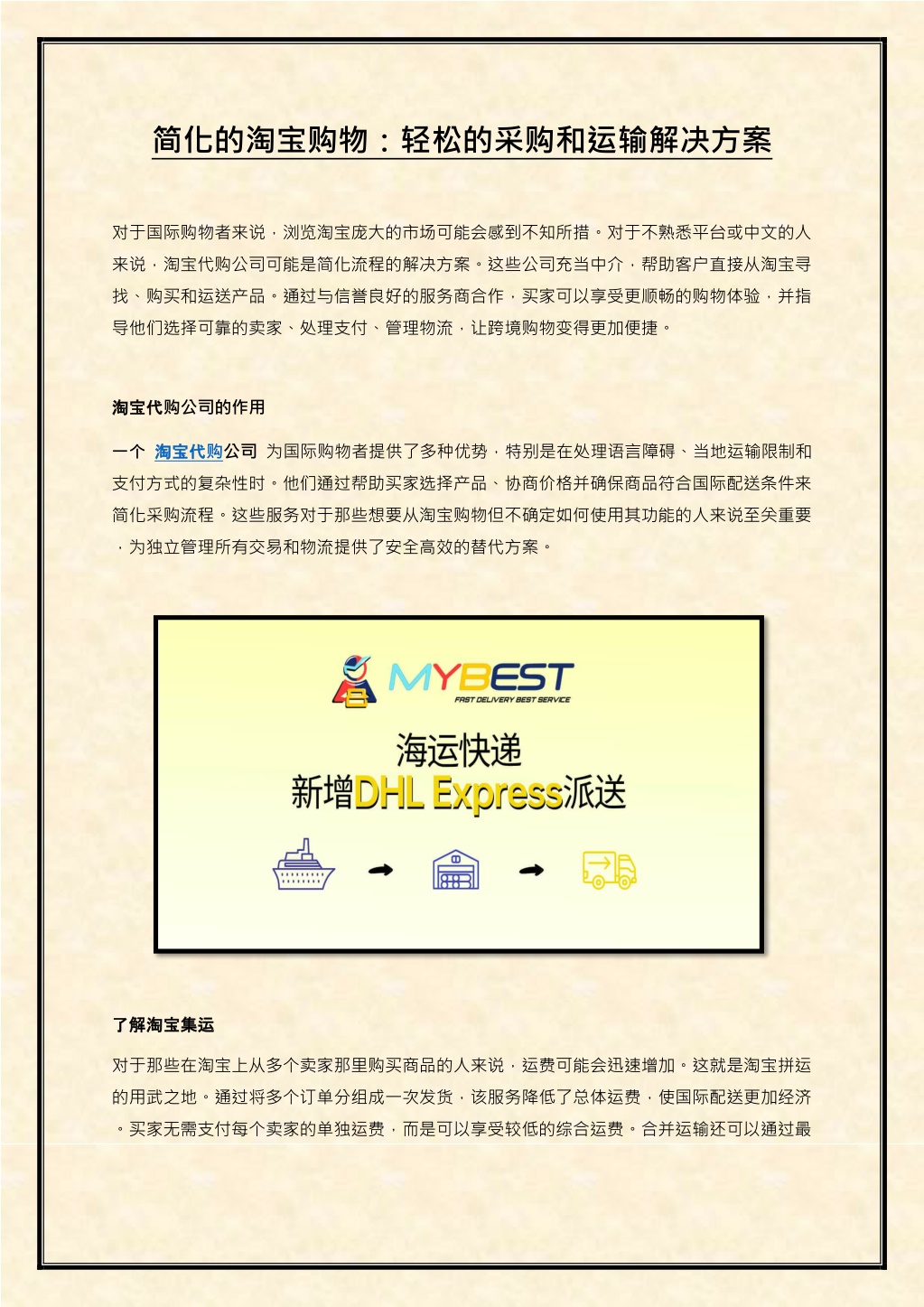 简化的淘宝购物：轻松的采购和运输解决方案

对于国际购物者来说，浏览淘宝庞大的市场可能会感到不知所措。对于不熟悉平台或中文的人来说，淘宝代购公司可能是简化流程的解决方案。这些公司充当中介，帮助客户直接从淘宝寻找、购买和运送产品。通过与信誉良好的服务商合作，买家可以享受更顺畅的购物体验，并指导他们选择可靠的卖家、处理支付、管理物流，让跨境购物变得更加便捷。

淘宝代购公司的作用

一个 淘宝代购公司 为国际购物者提供了多种优势，特别是在处理语言障碍、当地运输限制和支付方式的复杂性时。他们通过帮助买家选择产品、协商价格并确保商品符合国际配送条件来简化采购流程。这些服务对于那些想要从淘宝购物但不确定如何使用其功能的人来说至关重要，为独立管理所有交易和物流提供了安全高效的替代方案。

MYBEST
FAST DELIVERY BEST SERVICE
海运快递
新增DHL Express派送

了解淘宝集运

对于那些在淘宝上从多个卖家那里购买商品的人来说，运费可能会迅速增加。这就是淘宝拼运的用武之地。通过将多个订单分组成一次发货，该服务降低了总体运费，使国际配送更加经济。买家无需支付每个卖家的单独运费，而是可以享受较低的综合运费。合并运输还可以通过最